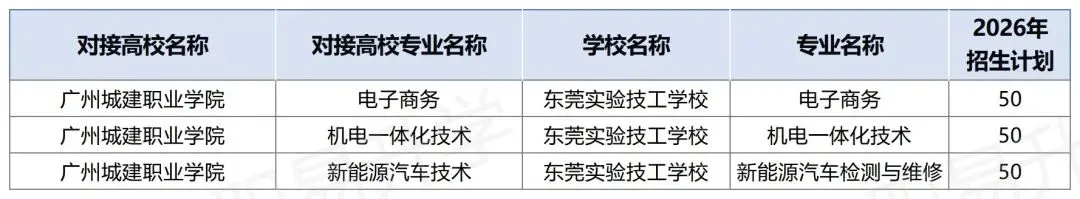 | 对接高校名称 | 对接高校专业名称 | 学校名称 | 专业名称 | 2026年招生计划 |
|---|---|---|---|---|
| 广州城建职业学院 | 电子商务 | 东莞实验技工学校 | 电子商务 | 50 |
| 广州城建职业学院 | 机电一体化技术 | 东莞实验技工学校 | 机电一体化技术 | 50 |
| 广州城建职业学院 | 新能源汽车技术 | 东莞实验技工学校 | 新能源汽车检测与维修 | 50 |